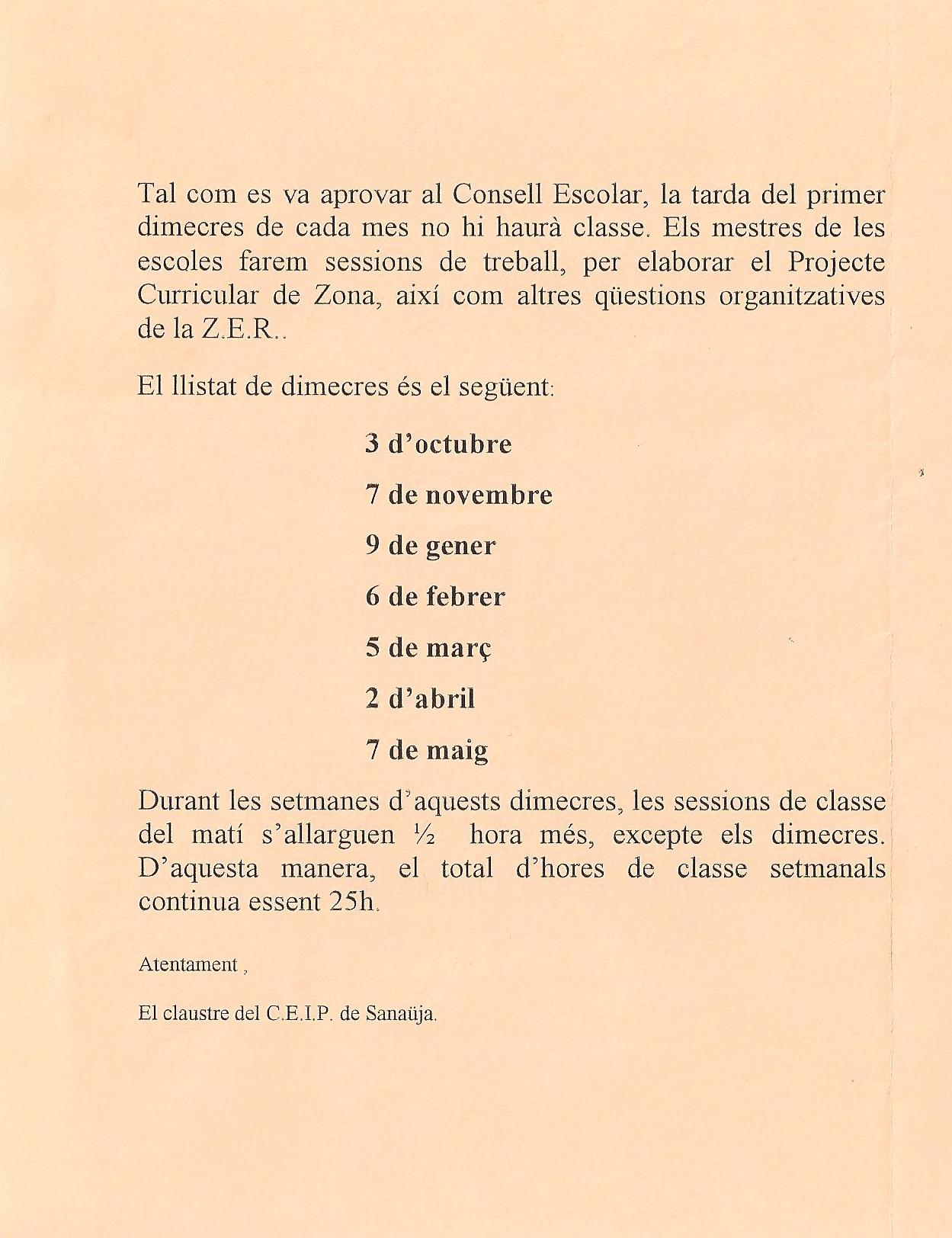 Tal com es va aprovar al Consell Escolar, la tarda del primer dimecres de cada mes no hi haurà classe. Els mestres de les escoles farem sessions de treball, per elaborar el Projecte Curricular de Zona, així com altres qüestions organitzatives de la Z.E.R..

El llistat de dimecres és el següent:

3 d'octubre

7 de novembre

9 de gener

6 de febrer

5 de març

2 d'abril

7 de maig

Durant les setmanes d'aquests dimecres, les sessions de classe del matí s'allarguen ½ hora més, excepte els dimecres. D'aquesta manera, el total d'hores de classe setmanals continua essent 25h.

Atentament ,

El claustre del C.E.I.P. de Sanaüja.